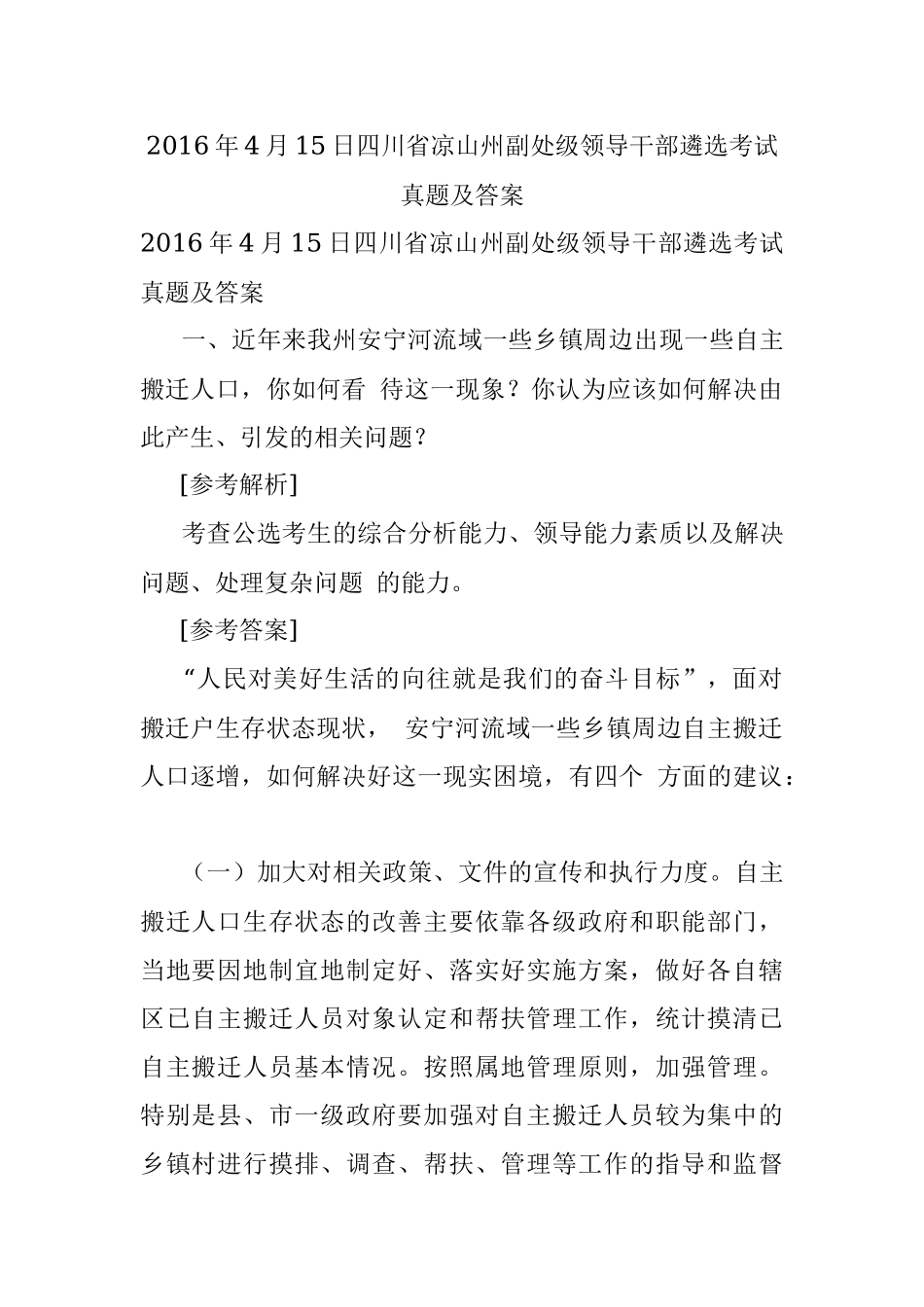 2016年4月15日四川省凉山州副处级领导干部遴选考试真题及答案

2016年4月15日四川省凉山州副处级领导干部遴选考试真题及答案

一、近年来我州安宁河流域一些乡镇周边出现一些自主搬迁人口，你如何看 待这一现象？你认为应该如何解决由此产生、引发的相关问题？

[参考解析]

考查公选考生的综合分析能力、领导能力素质以及解决问题、处理复杂问题 的能力。

[参考答案]

“人民对美好生活的向往就是我们的奋斗目标”，面对搬迁户生存状态现状， 安宁河流域一些乡镇周边自主搬迁人口逐增，如何解决好这一现实困境，有四个 方面的建议：

（一）加大对相关政策、文件的宣传和执行力度。自主搬迁人口生存状态的改善主要依靠各级政府和职能部门，当地要因地制宜地制定好、落实好实施方案，做好各自辖区已自主搬迁人员对象认定和帮扶管理工作，统计摸清已自主搬迁人员基本情况。按照属地管理原则，加强管理。特别是县、市一级政府要加强对自主搬迁人员较为集中的乡镇村进行摸排、调查、帮扶、管理等工作的指导和监督